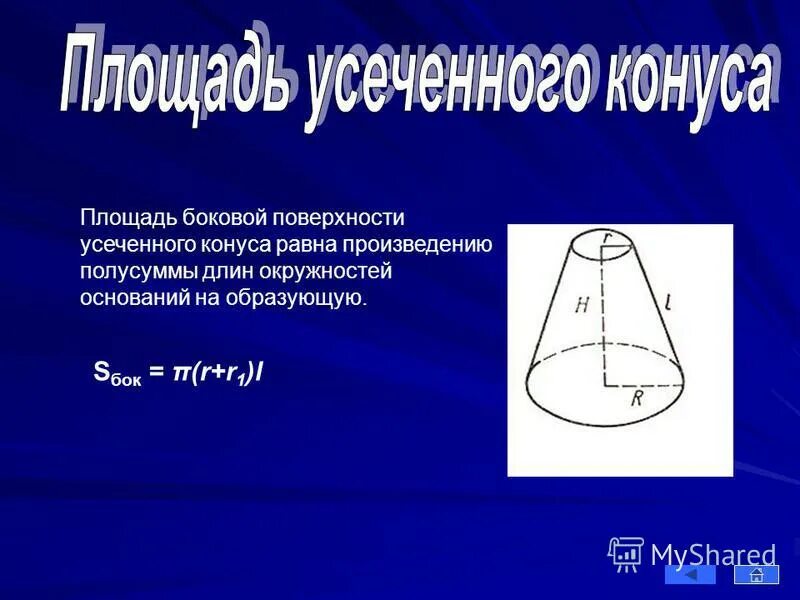 Площадь усеченного конуса

Площадь боковой поверхности усеченного конуса равна произведению полусуммы длин окружностей оснований на образующую.

$S_{бок} = \pi(r+r_1)l$

r
H
l
R

MyShared